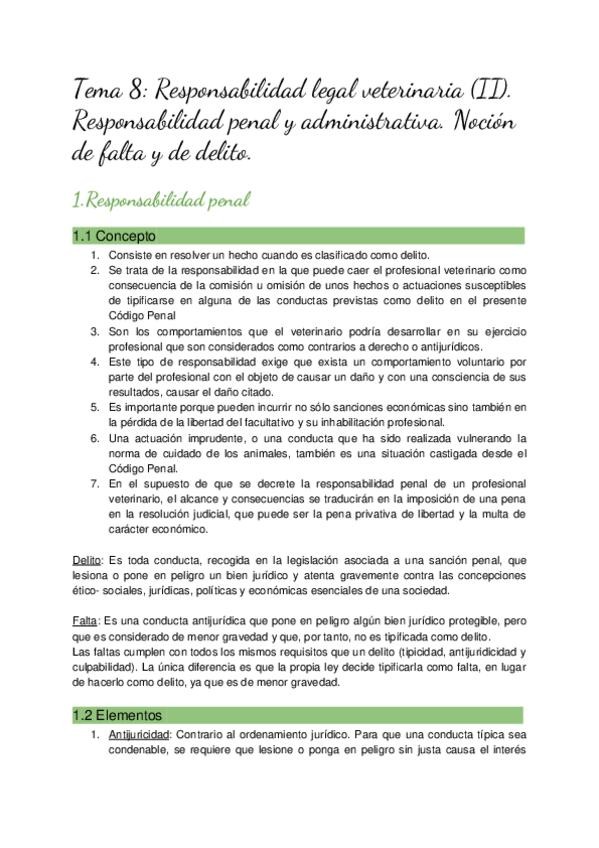 Tema 8: Responsabilidad legal veterinaria (II). Responsabilidad penal y administrativa. Noción de falta y de delito.

1.Responsabilidad penal

1.1 Concepto

1. Consiste en resolver un hecho cuando es clasificado como delito.
2. Se trata de la responsabilidad en la que puede caer el profesional veterinario como consecuencia de la comisión u omisión de unos hechos o actuaciones susceptibles de tipificarse en alguna de las conductas previstas como delito en el presente Código Penal
3. Son los comportamientos que el veterinario podría desarrollar en su ejercicio profesional que son considerados como contrarios a derecho o antijurídicos.
4. Este tipo de responsabilidad exige que exista un comportamiento voluntario por parte del profesional con el objeto de causar un daño y con una consciencia de sus resultados, causar el daño citado.
5. Es importante porque pueden incurrir no sólo sanciones económicas sino también en la pérdida de la libertad del facultativo y su inhabilitación profesional.
6. Una actuación imprudente, o una conducta que ha sido realizada vulnerando la norma de cuidado de los animales, también es una situación castigada desde el Código Penal.
7. En el supuesto de que se decrete la responsabilidad penal de un profesional veterinario, el alcance y consecuencias se traducirán en la imposición de una pena en la resolución judicial, que puede ser la pena privativa de libertad y la multa de carácter económico.

Delito: Es toda conducta, recogida en la legislación asociada a una sanción penal, que lesiona o pone en peligro un bien jurídico y atenta gravemente contra las concepciones ético- sociales, jurídicas, políticas y económicas esenciales de una sociedad.

Falta: Es una conducta antijurídica que pone en peligro algún bien jurídico protegible, pero que es considerado de menor gravedad y que, por tanto, no es tipificada como delito.
Las faltas cumplen con todos los mismos requisitos que un delito (tipicidad, antijuridicidad y culpabilidad). La única diferencia es que la propia ley decide tipificarla como falta, en lugar de hacerlo como delito, ya que es de menor gravedad.

1.2 Elementos

1. Antijuricidad: Contrario al ordenamiento jurídico. Para que una conducta típica sea condenable, se requiere que lesione o ponga en peligro sin justa causa el interés